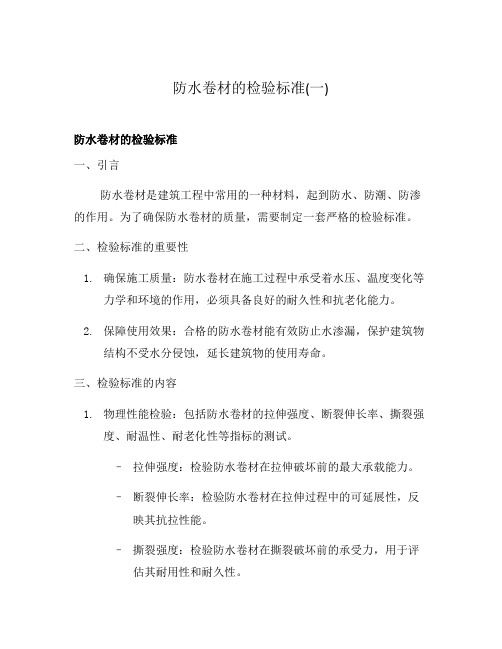 防水卷材的检验标准(一)

防水卷材的检验标准

一、引言

防水卷材是建筑工程中常用的一种材料，起到防水、防潮、防渗的作用。为了确保防水卷材的质量，需要制定一套严格的检验标准。

二、检验标准的重要性

1. 确保施工质量：防水卷材在施工过程中承受着水压、温度变化等力学和环境的作用，必须具备良好的耐久性和抗老化能力。

2. 保障使用效果：合格的防水卷材能有效防止水渗漏，保护建筑物结构不受水分侵蚀，延长建筑物的使用寿命。

三、检验标准的内容

1. 物理性能检验：包括防水卷材的拉伸强度、断裂伸长率、撕裂强度、耐温性、耐老化性等指标的测试。

- 拉伸强度：检验防水卷材在拉伸破坏前的最大承载能力。

- 断裂伸长率：检验防水卷材在拉伸过程中的可延展性，反映其抗拉性能。

- 撕裂强度：检验防水卷材在撕裂破坏前的承受力，用于评估其耐用性和耐久性。